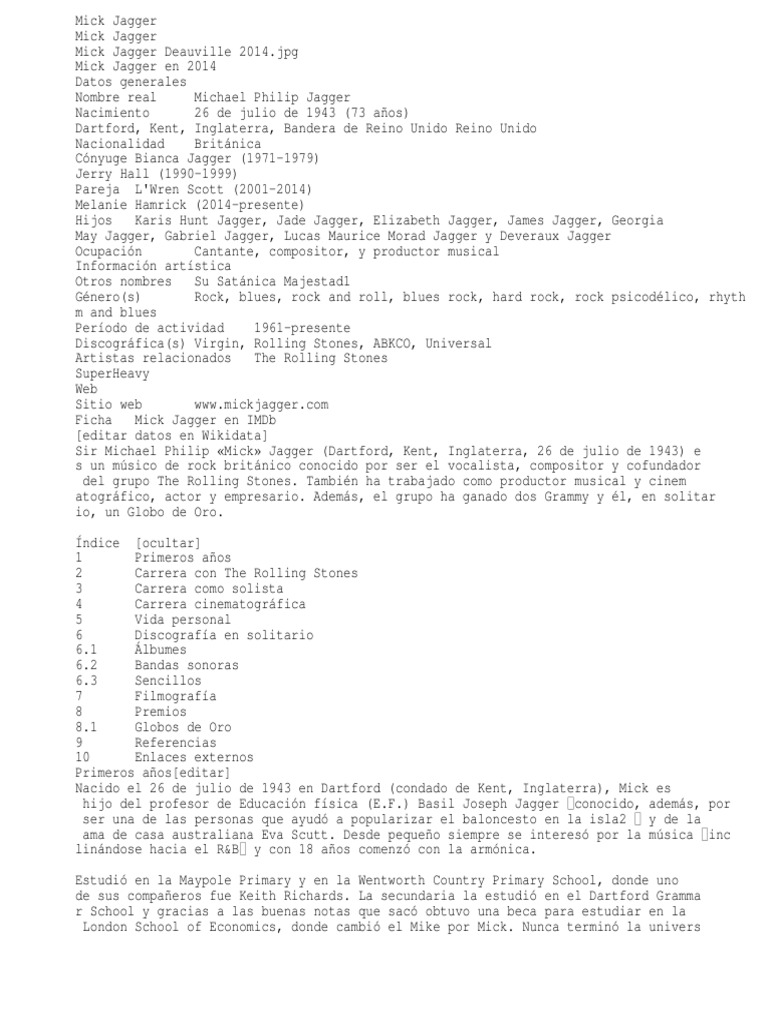 Mick Jagger
Mick Jagger
Mick Jagger Deauville 2014.jpg
Mick Jagger en 2014
Datos generales
Nombre real Michael Philip Jagger
Nacimiento 26 de julio de 1943 (73 años)
Dartford, Kent, Inglaterra, Bandera de Reino Unido Reino Unido
Nacionalidad Británica
Cónyuge Bianca Jagger (1971-1979)
Jerry Hall (1990-1999)
Pareja L'Wren Scott (2001-2014)
Melanie Hamrick (2014-presente)
Hijos Karis Hunt Jagger, Jade Jagger, Elizabeth Jagger, James Jagger, Georgia May Jagger, Gabriel Jagger, Lucas Maurice Morad Jagger y Deveraux Jagger
Ocupación Cantante, compositor, y productor musical
Información artística
Otros nombres Su Satánica Majestad1
Género(s) Rock, blues, rock and roll, blues rock, hard rock, rock psicodélico, rhythm and blues
Período de actividad 1961-presente
Discográfica(s) Virgin, Rolling Stones, ABKCO, Universal
Artistas relacionados The Rolling Stones
SuperHeavy
Web
Sitio web www.mickjagger.com
Ficha Mick Jagger en IMDb
[editar datos en Wikidata]
Sir Michael Philip «Mick» Jagger (Dartford, Kent, Inglaterra, 26 de julio de 1943) es un músico de rock británico conocido por ser el vocalista, compositor y cofundador del grupo The Rolling Stones. También ha trabajado como productor musical y cinematográfico, actor y empresario. Además, el grupo ha ganado dos Grammy y él, en solitario, un Globo de Oro.

Índice [ocultar]
1 Primeros años
2 Carrera con The Rolling Stones
3 Carrera como solista
4 Carrera cinematográfica
5 Vida personal
6 Discografía en solitario
6.1 Álbumes
6.2 Bandas sonoras
6.3 Sencillos
7 Filmografía
8 Premios
8.1 Globos de Oro
9 Referencias
10 Enlaces externos
Primeros años[editar]
Nacido el 26 de julio de 1943 en Dartford (condado de Kent, Inglaterra), Mick es hijo del profesor de Educación física (E.F.) Basil Joseph Jagger conocido, además, por ser una de las personas que ayudó a popularizar el baloncesto en la isla2 y de la ama de casa australiana Eva Scutt. Desde pequeño siempre se interesó por la música inclinándose hacia el R&B y con 18 años comenzó con la armónica.

Estudió en la Maypole Primary y en la Wentworth Country Primary School, donde uno de sus compañeros fue Keith Richards. La secundaria la estudió en el Dartford Grammar School y gracias a las buenas notas que sacó obtuvo una beca para estudiar en la London School of Economics, donde cambió el Mike por Mick. Nunca terminó la univers